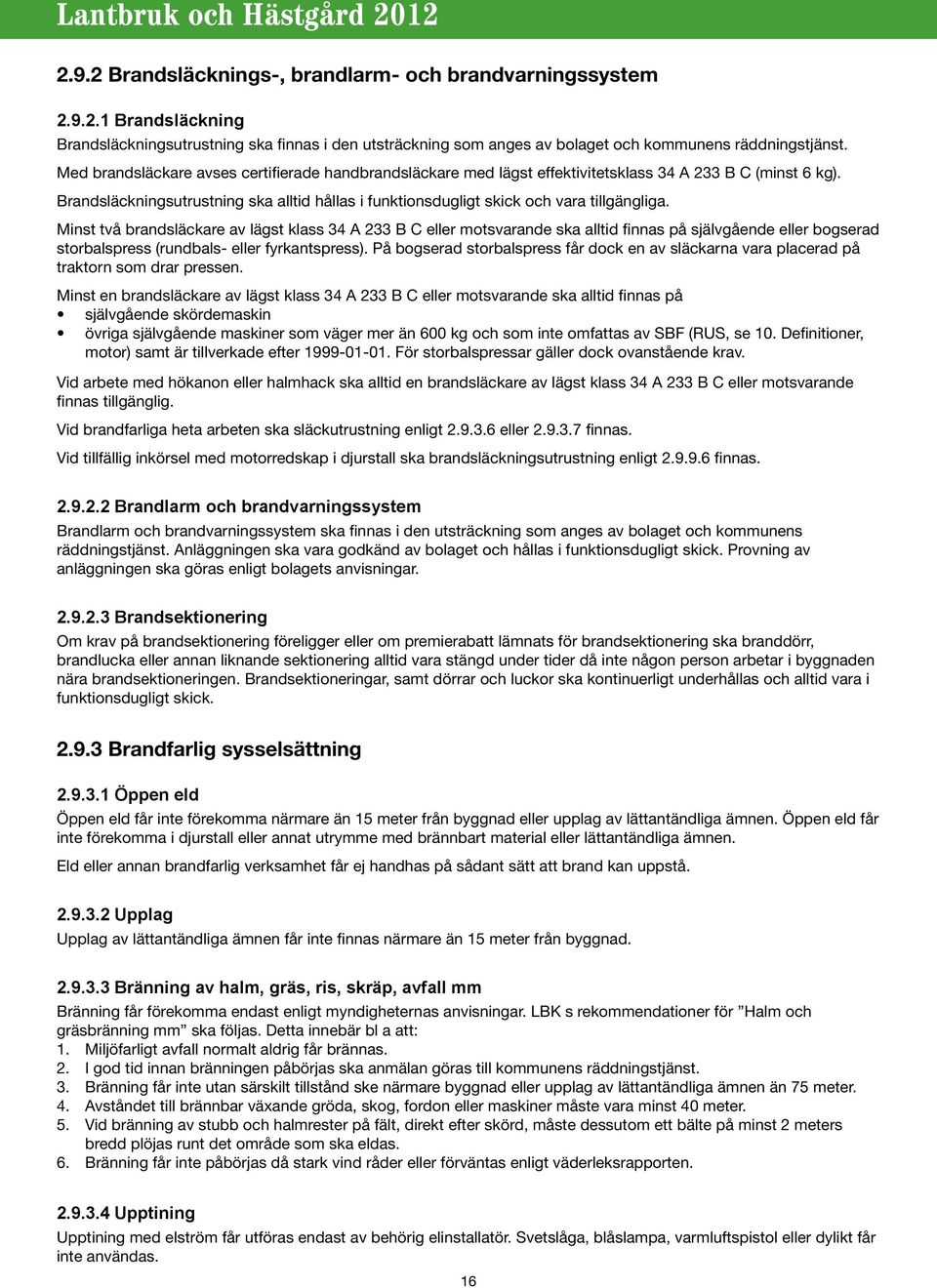 Lantbruk och Hästgård 2012

2.9.2 Brandsläcknings-, brandlarm- och brandvarningssystem

2.9.2.1 Brandsläckning

Brandsläckningsutrustning ska finnas i den utsträckning som anges av bolaget och kommunens räddningstjänst.

Med brandsläckare avses certifierade handbrandsläckare med lägst effektivitetsklass 34 A 233 B C (minst 6 kg).

Brandsläckningsutrustning ska alltid hållas i funktionsdugligt skick och vara tillgängliga.

Minst två brandsläckare av lägst klass 34 A 233 B C eller motsvarande ska alltid finnas på självgående eller bogserad storbalspress (rundbals- eller fyrkantspress). På bogserad storbalspress får dock en av släckarna vara placerad på traktorn som drar pressen.

Minst en brandsläckare av lägst klass 34 A 233 B C eller motsvarande ska alltid finnas på
• självgående skördemaskin
• övriga självgående maskiner som väger mer än 600 kg och som inte omfattas av SBF (RUS, se 10. Definitioner, motor) samt är tillverkade efter 1999-01-01. För storbalspressar gäller dock ovanstående krav.

Vid arbete med hökanon eller halmhack ska alltid en brandsläckare av lägst klass 34 A 233 B C eller motsvarande finnas tillgänglig.

Vid brandfarliga heta arbeten ska släckutrustning enligt 2.9.3.6 eller 2.9.3.7 finnas.

Vid tillfällig inkörsel med motorredskap i djurstall ska brandsläckningsutrustning enligt 2.9.9.6 finnas.

2.9.2.2 Brandlarm och brandvarningssystem

Brandlarm och brandvarningssystem ska finnas i den utsträckning som anges av bolaget och kommunens räddningstjänst. Anläggningen ska vara godkänd av bolaget och hållas i funktionsdugligt skick. Provning av anläggningen ska göras enligt bolagets anvisningar.

2.9.2.3 Brandsektionering

Om krav på brandsektionering föreligger eller om premierabatt lämnats för brandsektionering ska branddörr, brandlucka eller annan liknande sektionering alltid vara stängd under tider då inte någon person arbetar i byggnaden nära brandsektioneringen. Brandsektioneringar, samt dörrar och luckor ska kontinuerligt underhållas och alltid vara i funktionsdugligt skick.

2.9.3 Brandfarlig sysselsättning

2.9.3.1 Öppen eld

Öppen eld får inte förekomma närmare än 15 meter från byggnad eller upplag av lättantändliga ämnen. Öppen eld får inte förekomma i djurstall eller annat utrymme med brännbart material eller lättantändliga ämnen.

Eld eller annan brandfarlig verksamhet får ej handhas på sådant sätt att brand kan uppstå.

2.9.3.2 Upplag

Upplag av lättantändliga ämnen får inte finnas närmare än 15 meter från byggnad.

2.9.3.3 Bränning av halm, gräs, ris, skräp, avfall mm

Bränning får förekomma endast enligt myndigheternas anvisningar. LBK s rekommendationer för ”Halm och gräsbränning mm” ska följas. Detta innebär bl a att:
1. Miljöfarligt avfall normalt aldrig får brännas.
2. I god tid innan bränningen påbörjas ska anmälan göras till kommunens räddningstjänst.
3. Bränning får inte utan särskilt tillstånd ske närmare byggnad eller upplag av lättantändliga ämnen än 75 meter.
4. Avståndet till brännbar växande gröda, skog, fordon eller maskiner måste vara minst 40 meter.
5. Vid bränning av stubb och halmrester på fält, direkt efter skörd, måste dessutom ett bälte på minst 2 meters bredd plöjas runt det område som ska eldas.
6. Bränning får inte påbörjas då stark vind råder eller förväntas enligt väderleksrapporten.

2.9.3.4 Upptining

Upptining med elström får utföras endast av behörig elinstallatör. Svetslåga, blåslampa, varmluftspistol eller dylikt får inte användas.

16